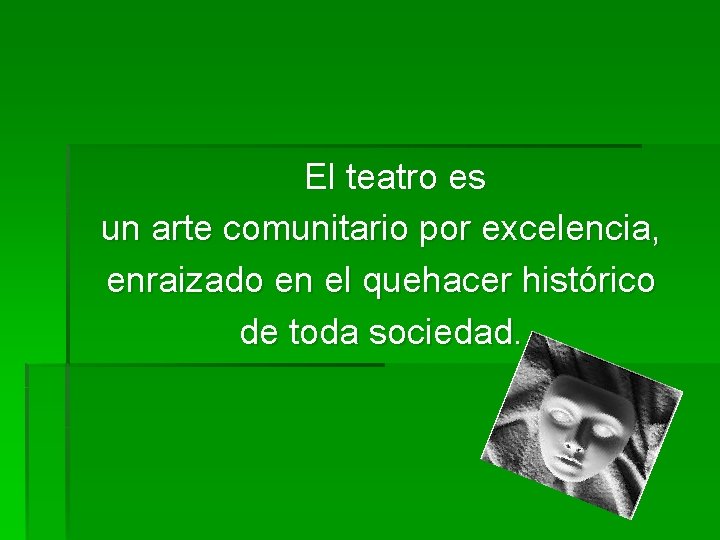 El teatro es
un arte comunitario por excelencia, enraizado en el quehacer histórico de toda sociedad.